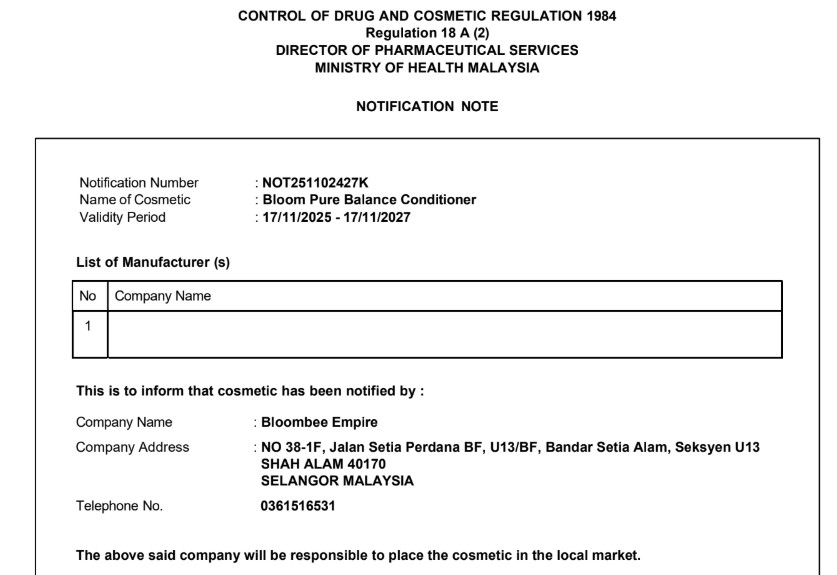 CONTROL OF DRUG AND COSMETIC REGULATION 1984
Regulation 18 A (2)
DIRECTOR OF PHARMACEUTICAL SERVICES
MINISTRY OF HEALTH MALAYSIA

NOTIFICATION NOTE

Notification Number : NOT251102427K
Name of Cosmetic : Bloom Pure Balance Conditioner
Validity Period : 17/11/2025 - 17/11/2027

List of Manufacturer (s)

| No | Company Name |
|---|---|
| 1 | |

This is to inform that cosmetic has been notified by :

Company Name : Bloombee Empire
Company Address : NO 38-1F, Jalan Setia Perdana BF, U13/BF, Bandar Setia Alam, Seksyen U13 SHAH ALAM 40170 SELANGOR MALAYSIA
Telephone No. 0361516531

The above said company will be responsible to place the cosmetic in the local market.